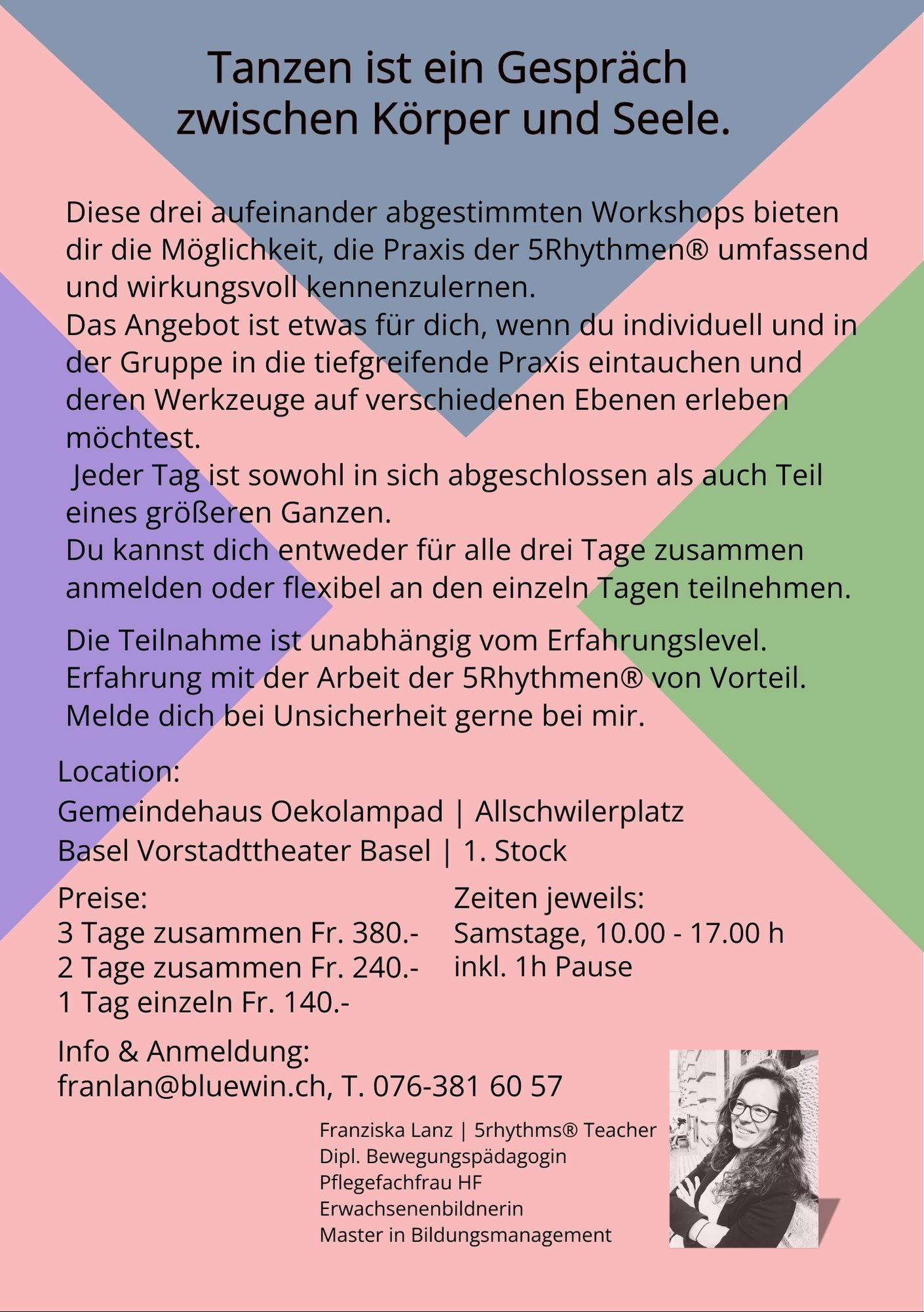 Tanzen ist ein Gespräch zwischen Körper und Seele.

Diese drei aufeinander abgestimmten Workshops bieten dir die Möglichkeit, die Praxis der 5Rhythmen® umfassend und wirkungsvoll kennenzulernen.
Das Angebot ist etwas für dich, wenn du individuell und in der Gruppe in die tiefgreifende Praxis eintauchen und deren Werkzeuge auf verschiedenen Ebenen erleben möchtest.
Jeder Tag ist sowohl in sich abgeschlossen als auch Teil eines größeren Ganzen.
Du kannst dich entweder für alle drei Tage zusammen anmelden oder flexibel an den einzeln Tagen teilnehmen.

Die Teilnahme ist unabhängig vom Erfahrungslevel. Erfahrung mit der Arbeit der 5Rhythmen® von Vorteil. Melde dich bei Unsicherheit gerne bei mir.

Location:
Gemeindehaus Oekolampad | Allschwilerplatz
Basel Vorstadttheater Basel | 1. Stock

Preise:
3 Tage zusammen Fr. 380.-
2 Tage zusammen Fr. 240.-
1 Tag einzeln Fr. 140.-

Zeiten jeweils:
Samstage, 10.00 - 17.00 h
inkl. 1h Pause

Info & Anmeldung:
franlan@bluewin.ch, T. 076-381 60 57

Franziska Lanz | 5rhythms® Teacher
Dipl. Bewegungspädagogin
Pflegefachfrau HF
Erwachsenenbildnerin
Master in Bildungsmanagement